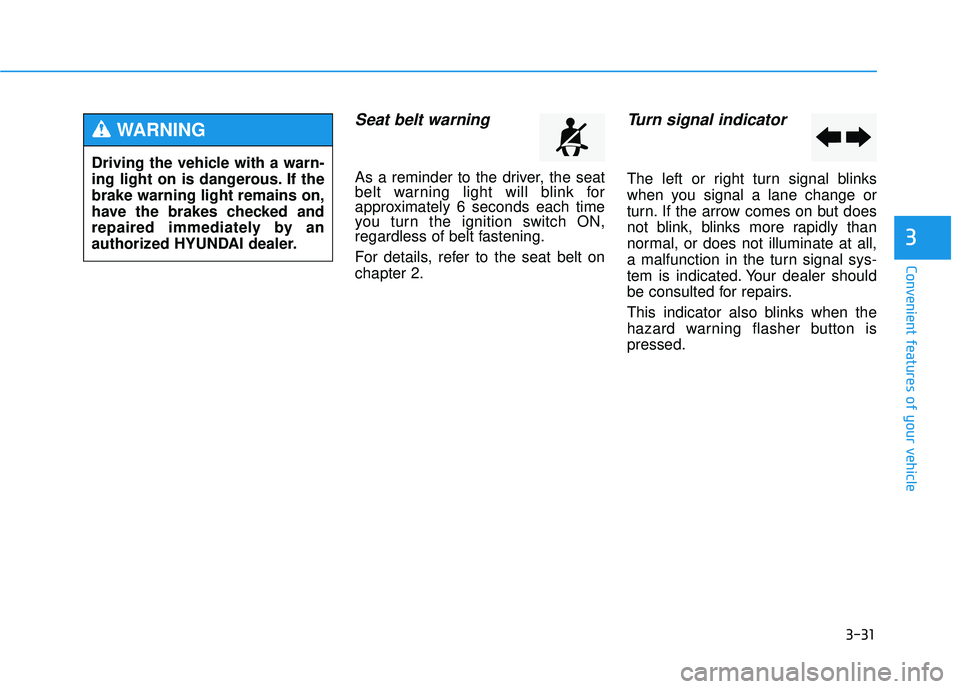 WARNING

Driving the vehicle with a warning light on is dangerous. If the brake warning light remains on, have the brakes checked and repaired immediately by an authorized HYUNDAI dealer.

Seat belt warning

As a reminder to the driver, the seat belt warning light will blink for approximately 6 seconds each time you turn the ignition switch ON, regardless of belt fastening.

For details, refer to the seat belt on chapter 2.

Turn signal indicator

The left or right turn signal blinks when you signal a lane change or turn. If the arrow comes on but does not blink, blinks more rapidly than normal, or does not illuminate at all, a malfunction in the turn signal system is indicated. Your dealer should be consulted for repairs.

This indicator also blinks when the hazard warning flasher button is pressed.

3

Convenient features of your vehicle

3-31

carmanualsonline.info